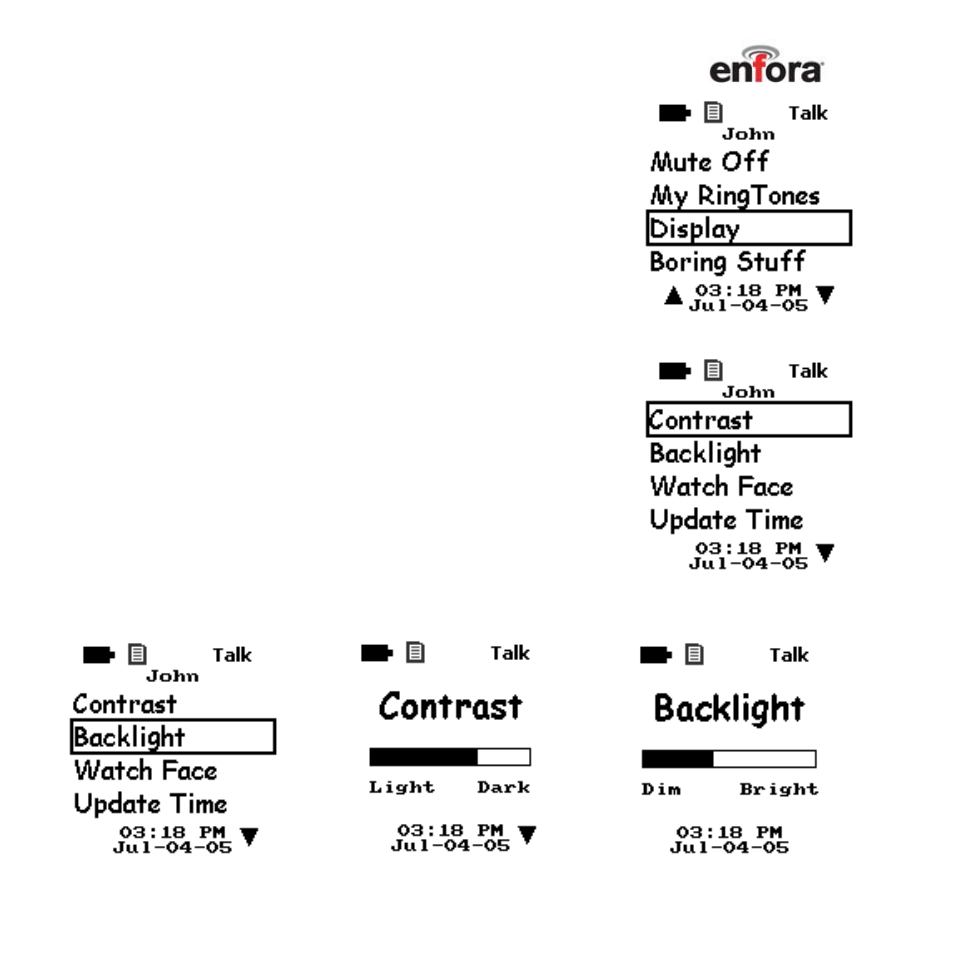 enfora

Talk
John
Mute Off
My RingTones
Display
Boring Stuff
03:18 PM
Jul-04-05

Talk
John
Contrast
Backlight
Watch Face
Update Time
03:18 PM
Jul-04-05

Talk
John
Contrast
Backlight
Watch Face
Update Time
03:18 PM
Jul-04-05

Talk
Contrast
Light Dark
03:18 PM
Jul-04-05

Talk
Backlight
Dim Bright
03:18 PM
Jul-04-05